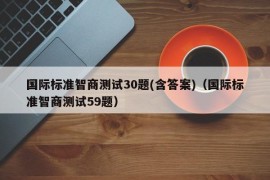 国际标准智商测试30题(含答案)（国际标准智商测试59题）